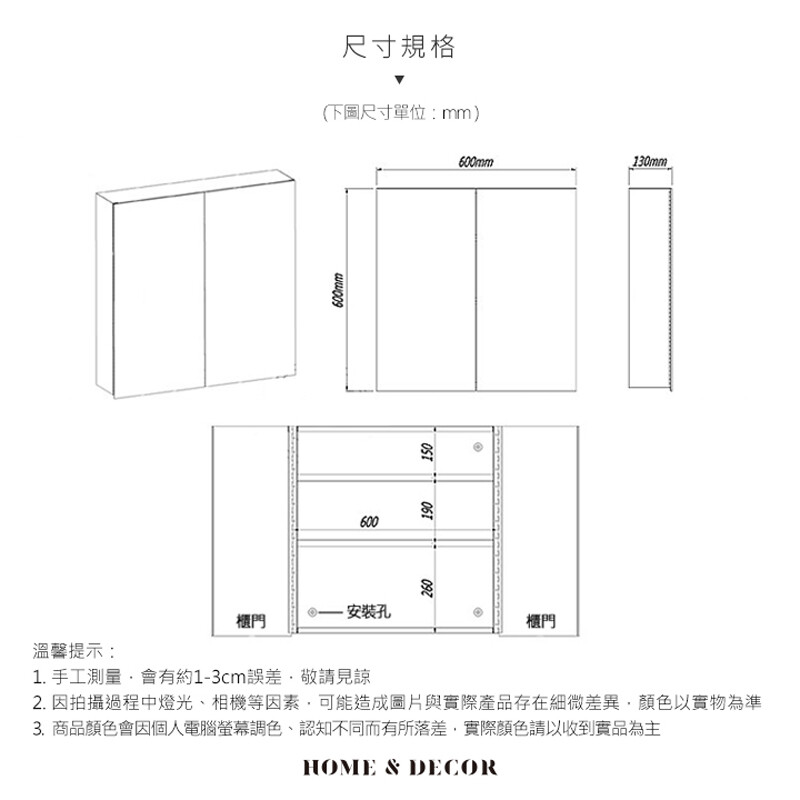 尺寸規格

▼

(下圖尺寸單位：mm)

600mm

130mm

600mm

150

190

600

260

櫃門

安裝孔

櫃門

溫馨提示：

1. 手工測量，會有約1-3cm誤差，敬請見諒

2. 因拍攝過程中燈光、相機等因素，可能造成圖片與實際產品存在細微差異，顏色以實物為準

3. 商品顏色會因個人電腦螢幕調色、認知不同而有所落差，實際顏色請以收到實品為主

HOME & DECOR